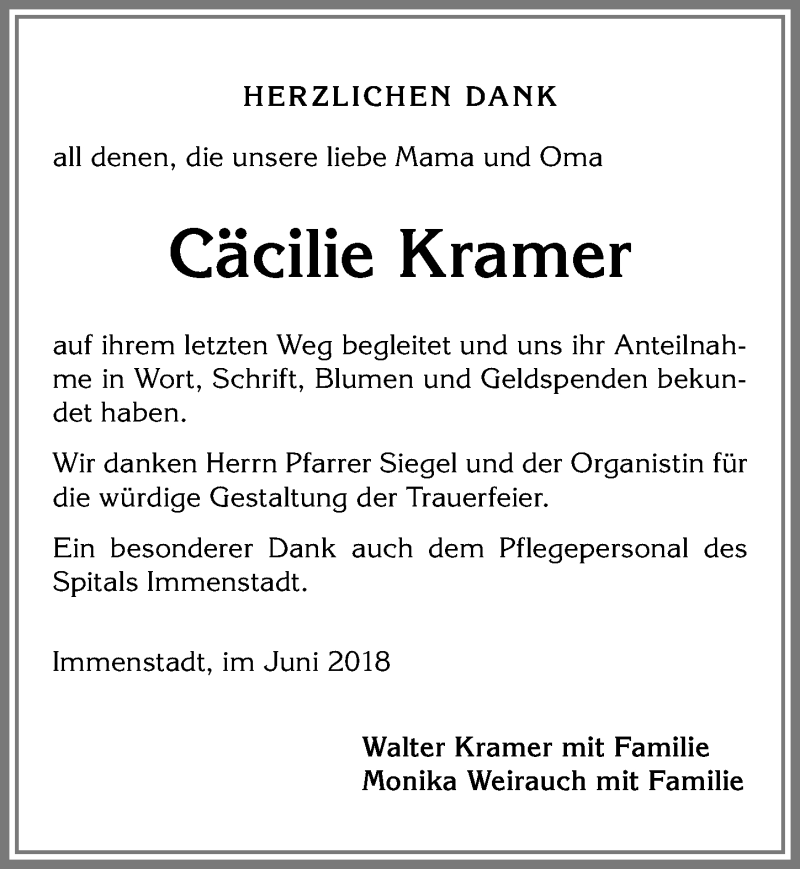 HERZLICHEN DANK

all denen, die unsere liebe Mama und Oma

Cäcilie Kramer

auf ihrem letzten Weg begleitet und uns ihr Anteilnahme in Wort, Schrift, Blumen und Geldspenden bekundet haben.

Wir danken Herrn Pfarrer Siegel und der Organistin für die würdige Gestaltung der Trauerfeier.

Ein besonderer Dank auch dem Pflegepersonal des Spitals Immenstadt.

Immenstadt, im Juni 2018

Walter Kramer mit Familie
Monika Weirauch mit Familie